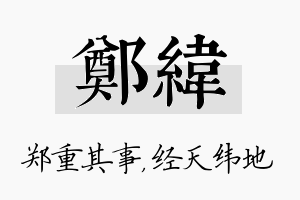 鄭緯

郑重其事,经天纬地